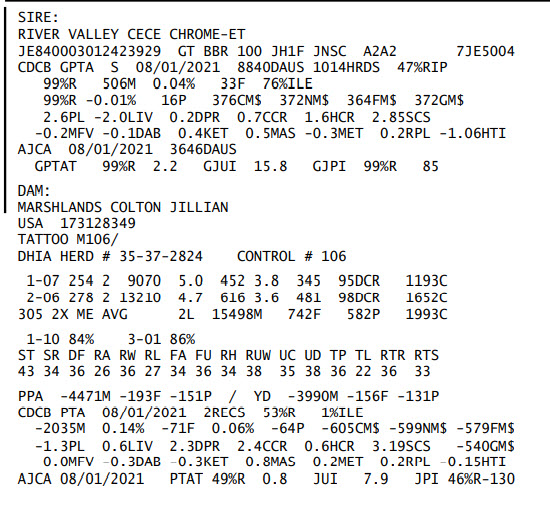 SIRE:
RIVER VALLEY CECE CHROME-ET
JE840003012423929 GT BBR 100 JH1F JNSC A2A2 7JE5004
CDCB GPTA S 08/01/2021 8840DAUS 1014HRDS 47%RIP
99%R 506M 0.04% 33F 76%ILE
99%R -0.01% 16P 376CM$ 372NM$ 364FM$ 372GM$
2.6PL -2.0LIV 0.2DPR 0.7CCR 1.6HCR 2.85SCS
-0.2MFV -0.1DAB 0.4KET 0.5MAS -0.3MET 0.2RPL -1.06HTI
AJCA 08/01/2021 3646DAUS
GPTAT 99%R 2.2 GJUI 15.8 GJPI 99%R 85

DAM:
MARSHLANDS COLTON JILLIAN
USA 173128349
TATTOO M106/
DHIA HERD # 35-37-2824 CONTROL # 106

1-07 254 2 9070 5.0 452 3.8 345 95DCR 1193C
2-06 278 2 13210 4.7 616 3.6 481 98DCR 1652C
305 2X ME AVG 2L 15498M 742F 582P 1993C

1-10 84% 3-01 86%
ST SR DF RA RW RL FA FU RH RUW UC UD TP TL RTR RTS
43 34 36 26 36 27 34 36 34 38 35 38 36 22 36 33

PPA -4471M -193F -151P / YD -3990M -156F -131P
CDCB PTA 08/01/2021 2RECS 53%R 1%ILE
-2035M 0.14% -71F 0.06% -64P -605CM$ -599NM$ -579FM$
-1.3PL 0.6LIV 2.3DPR 2.4CCR 0.6HCR 3.19SCS -540GM$
0.0MFV -0.3DAB -0.3KET 0.8MAS 0.2MET 0.2RPL -0.15HTI
AJCA 08/01/2021 PTAT 49%R 0.8 JUI 7.9 JPI 46%R-130